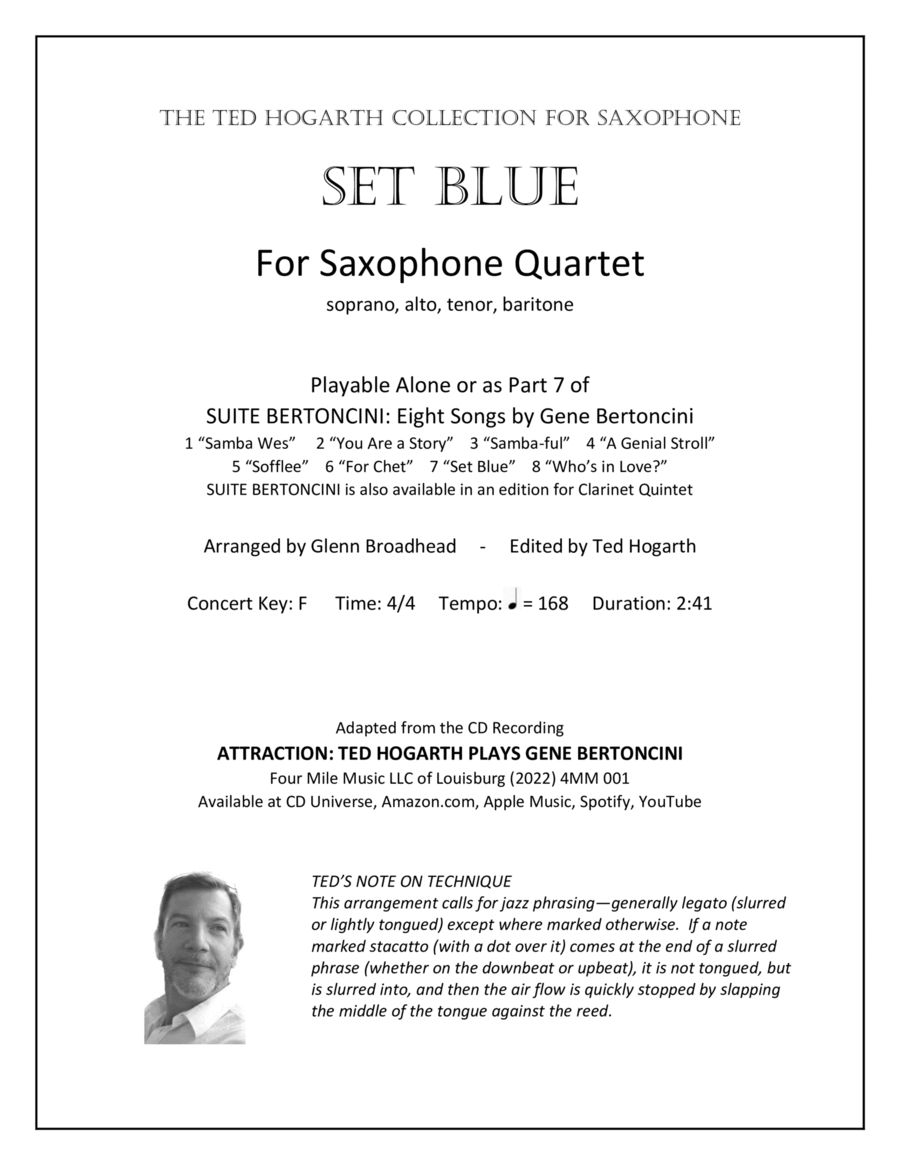 THE TED HOGARTH COLLECTION FOR SAXOPHONE

SET BLUE

For Saxophone Quartet

soprano, alto, tenor, baritone

Playable Alone or as Part 7 of

SUITE BERTONCINI: Eight Songs by Gene Bertoncini

1 “Samba Wes” 2 “You Are a Story” 3 “Samba-ful” 4 “A Genial Stroll” 5 “Sofflee” 6 “For Chet” 7 “Set Blue” 8 “Who’s in Love?”

SUITE BERTONCINI is also available in an edition for Clarinet Quintet

Arranged by Glenn Broadhead - Edited by Ted Hogarth

Concert Key: F Time: 4/4 Tempo: ♩ = 168 Duration: 2:41

Adapted from the CD Recording

ATTRACTION: TED HOGARTH PLAYS GENE BERTONCINI

Four Mile Music LLC of Louisburg (2022) 4MM 001

Available at CD Universe, Amazon.com, Apple Music, Spotify, YouTube

TED’S NOTE ON TECHNIQUE

This arrangement calls for jazz phrasing—generally legato (slurred or lightly tongued) except where marked otherwise. If a note marked stacatto (with a dot over it) comes at the end of a slurred phrase (whether on the downbeat or upbeat), it is not tongued, but is slurred into, and then the air flow is quickly stopped by slapping the middle of the tongue against the reed.